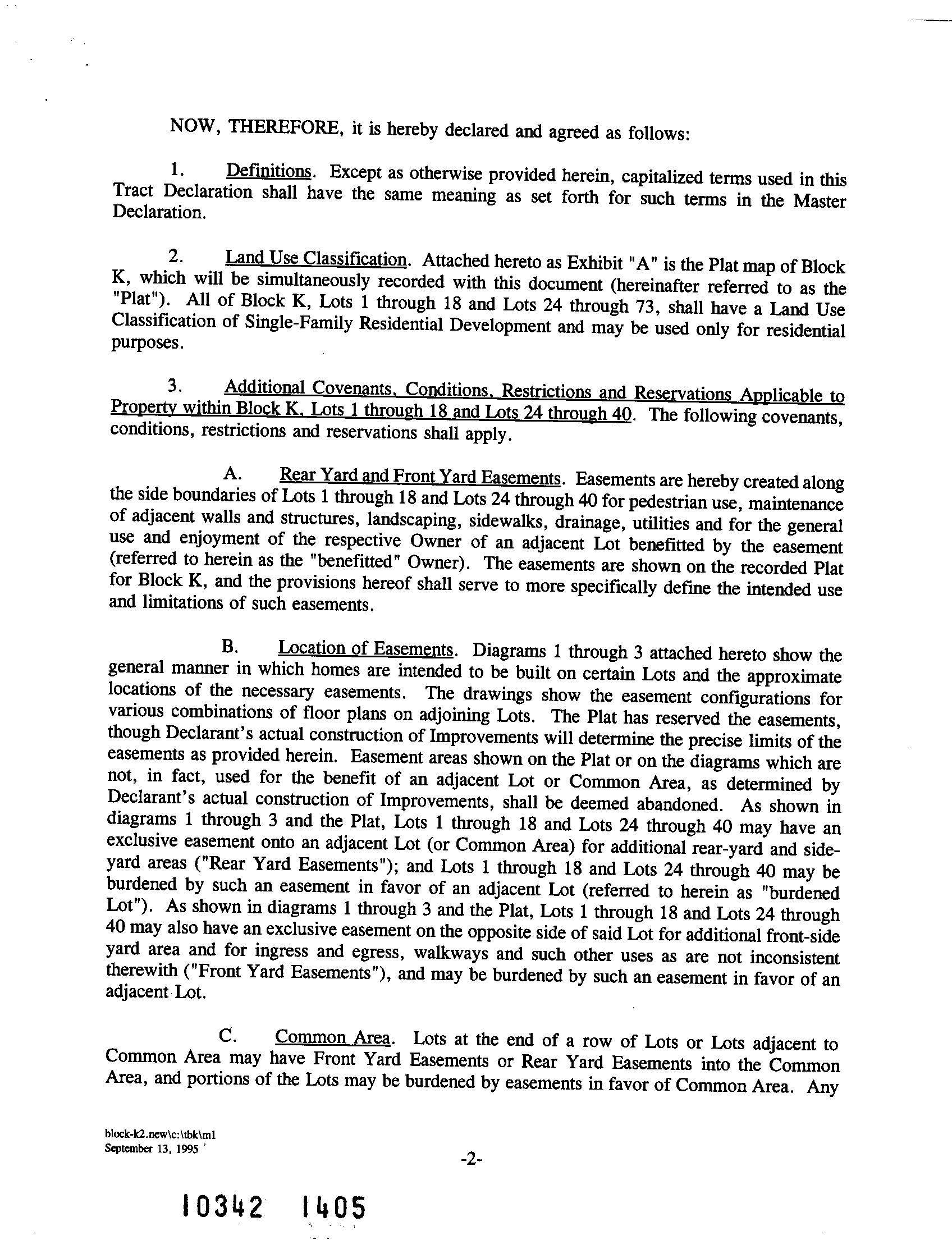 NOW, THEREFORE, it is hereby declared and agreed as follows:

1. Definitions. Except as otherwise provided herein, capitalized terms used in this Tract Declaration shall have the same meaning as set forth for such terms in the Master Declaration.

2. Land Use Classification. Attached hereto as Exhibit "A" is the Plat map of Block K, which will be simultaneously recorded with this document (hereinafter referred to as the "Plat"). All of Block K, Lots 1 through 18 and Lots 24 through 73, shall have a Land Use Classification of Single-Family Residential Development and may be used only for residential purposes.

3. Additional Covenants, Conditions, Restrictions and Reservations Applicable to Property within Block K, Lots 1 through 18 and Lots 24 through 40. The following covenants, conditions, restrictions and reservations shall apply.

A. Rear Yard and Front Yard Easements. Easements are hereby created along the side boundaries of Lots 1 through 18 and Lots 24 through 40 for pedestrian use, maintenance of adjacent walls and structures, landscaping, sidewalks, drainage, utilities and for the general use and enjoyment of the respective Owner of an adjacent Lot benefitted by the easement (referred to herein as the "benefitted" Owner). The easements are shown on the recorded Plat for Block K, and the provisions hereof shall serve to more specifically define the intended use and limitations of such easements.

B. Location of Easements. Diagrams 1 through 3 attached hereto show the general manner in which homes are intended to be built on certain Lots and the approximate locations of the necessary easements. The drawings show the easement configurations for various combinations of floor plans on adjoining Lots. The Plat has reserved the easements, though Declarant's actual construction of Improvements will determine the precise limits of the easements as provided herein. Easement areas shown on the Plat or on the diagrams which are not, in fact, used for the benefit of an adjacent Lot or Common Area, as determined by Declarant's actual construction of Improvements, shall be deemed abandoned. As shown in diagrams 1 through 3 and the Plat, Lots 1 through 18 and Lots 24 through 40 may have an exclusive easement onto an adjacent Lot (or Common Area) for additional rear-yard and side-yard areas ("Rear Yard Easements"); and Lots 1 through 18 and Lots 24 through 40 may be burdened by such an easement in favor of an adjacent Lot (referred to herein as "burdened Lot"). As shown in diagrams 1 through 3 and the Plat, Lots 1 through 18 and Lots 24 through 40 may also have an exclusive easement on the opposite side of said Lot for additional front-side yard area and for ingress and egress, walkways and such other uses as are not inconsistent therewith ("Front Yard Easements"), and may be burdened by such an easement in favor of an adjacent Lot.

C. Common Area. Lots at the end of a row of Lots or Lots adjacent to Common Area may have Front Yard Easements or Rear Yard Easements into the Common Area, and portions of the Lots may be burdened by easements in favor of Common Area. Any

block-k2.new\c:\tbk\ml
September 13, 1995

-2-

10342 1405